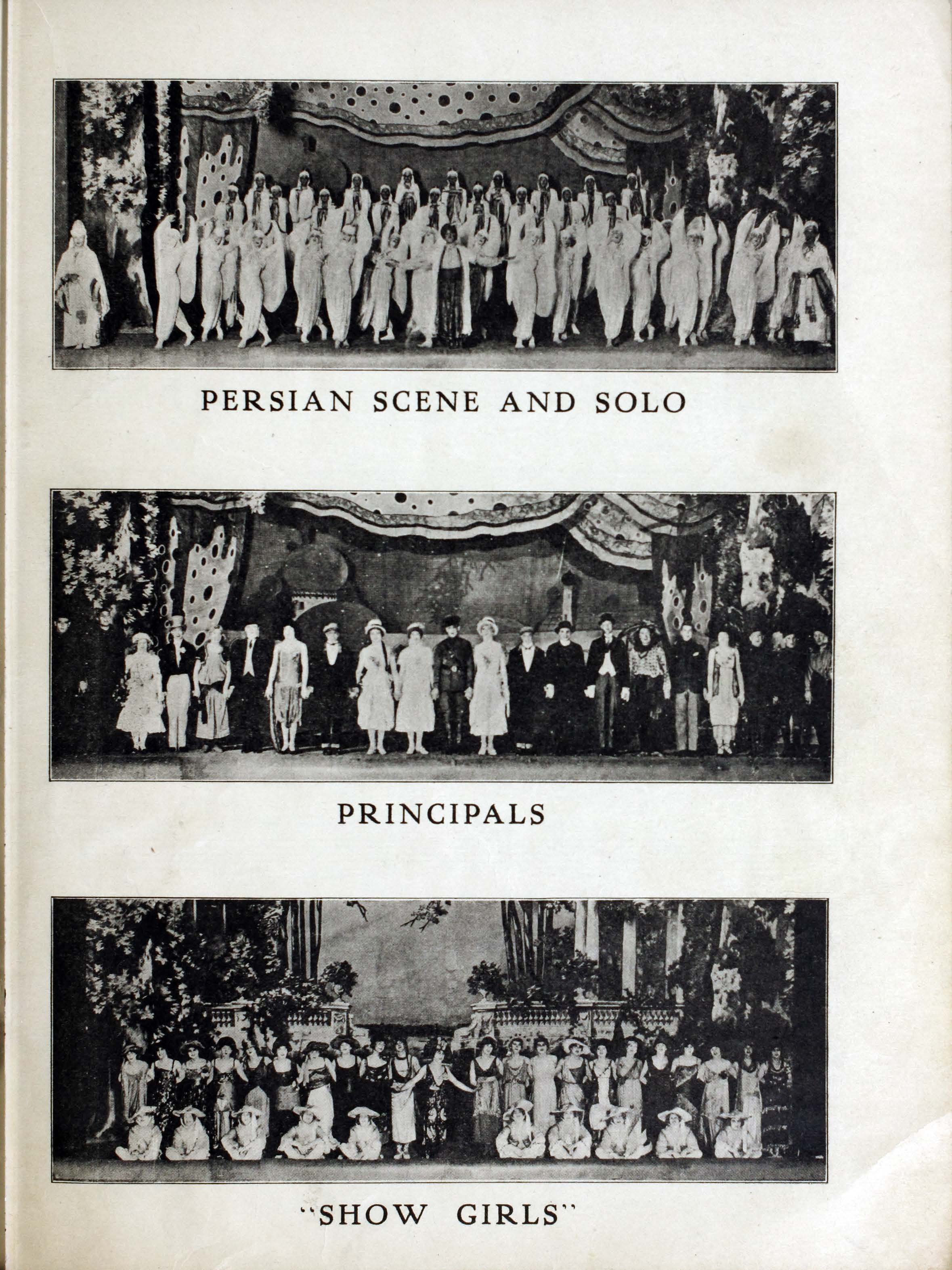 PERSIAN SCENE AND SOLO

PRINCIPALS

"SHOW GIRLS"